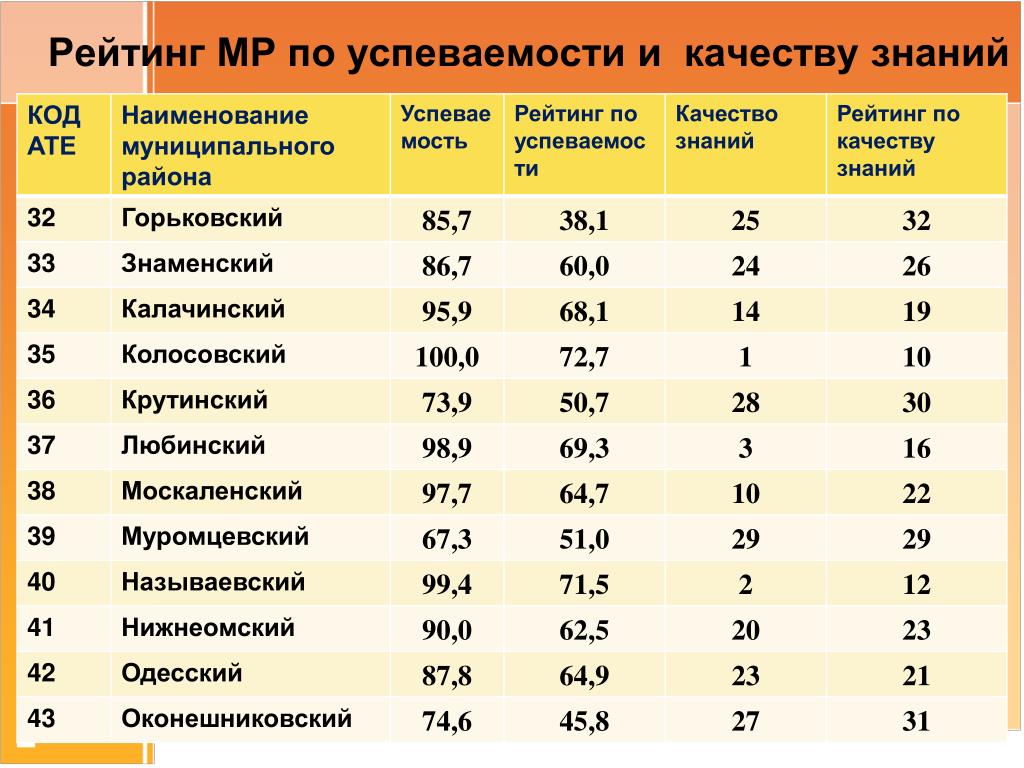 Рейтинг МР по успеваемости и качеству знаний

| КОД АТЕ | Наименование муниципального района | Успеваемость | Рейтинг по успеваемости | Качество знаний | Рейтинг по качеству знаний |
|---|---|---|---|---|---|
| 32 | Горьковский | 85,7 | 38,1 | 25 | 32 |
| 33 | Знаменский | 86,7 | 60,0 | 24 | 26 |
| 34 | Калачинский | 95,9 | 68,1 | 14 | 19 |
| 35 | Колосовский | 100,0 | 72,7 | 1 | 10 |
| 36 | Крутинский | 73,9 | 50,7 | 28 | 30 |
| 37 | Любинский | 98,9 | 69,3 | 3 | 16 |
| 38 | Москаленский | 97,7 | 64,7 | 10 | 22 |
| 39 | Муромцевский | 67,3 | 51,0 | 29 | 29 |
| 40 | Называевский | 99,4 | 71,5 | 2 | 12 |
| 41 | Нижнеомский | 90,0 | 62,5 | 20 | 23 |
| 42 | Одесский | 87,8 | 64,9 | 23 | 21 |
| 43 | Оконешниковский | 74,6 | 45,8 | 27 | 31 |